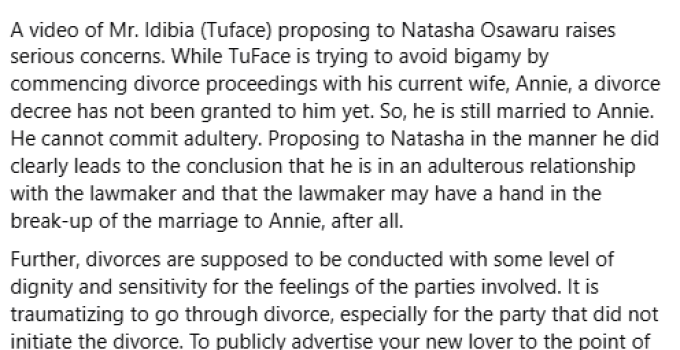 A video of Mr. Idibia (Tuface) proposing to Natasha Osawaru raises serious concerns. While TuFace is trying to avoid bigamy by commencing divorce proceedings with his current wife, Annie, a divorce decree has not been granted to him yet. So, he is still married to Annie. He cannot commit adultery. Proposing to Natasha in the manner he did clearly leads to the conclusion that he is in an adulterous relationship with the lawmaker and that the lawmaker may have a hand in the break-up of the marriage to Annie, after all.

Further, divorces are supposed to be conducted with some level of dignity and sensitivity for the feelings of the parties involved. It is traumatizing to go through divorce, especially for the party that did not initiate the divorce. To publicly advertise your new lover to the point of